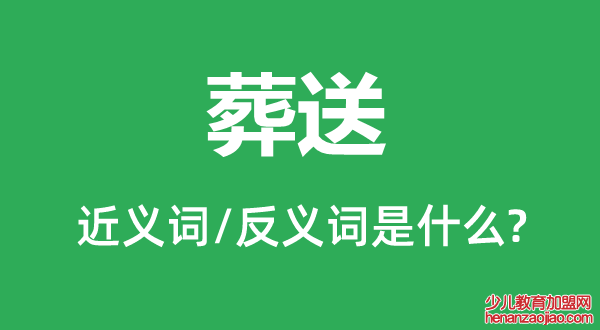 葬送

近义词/反义词是什么?

少儿教育加盟网
henanzaojiao.com